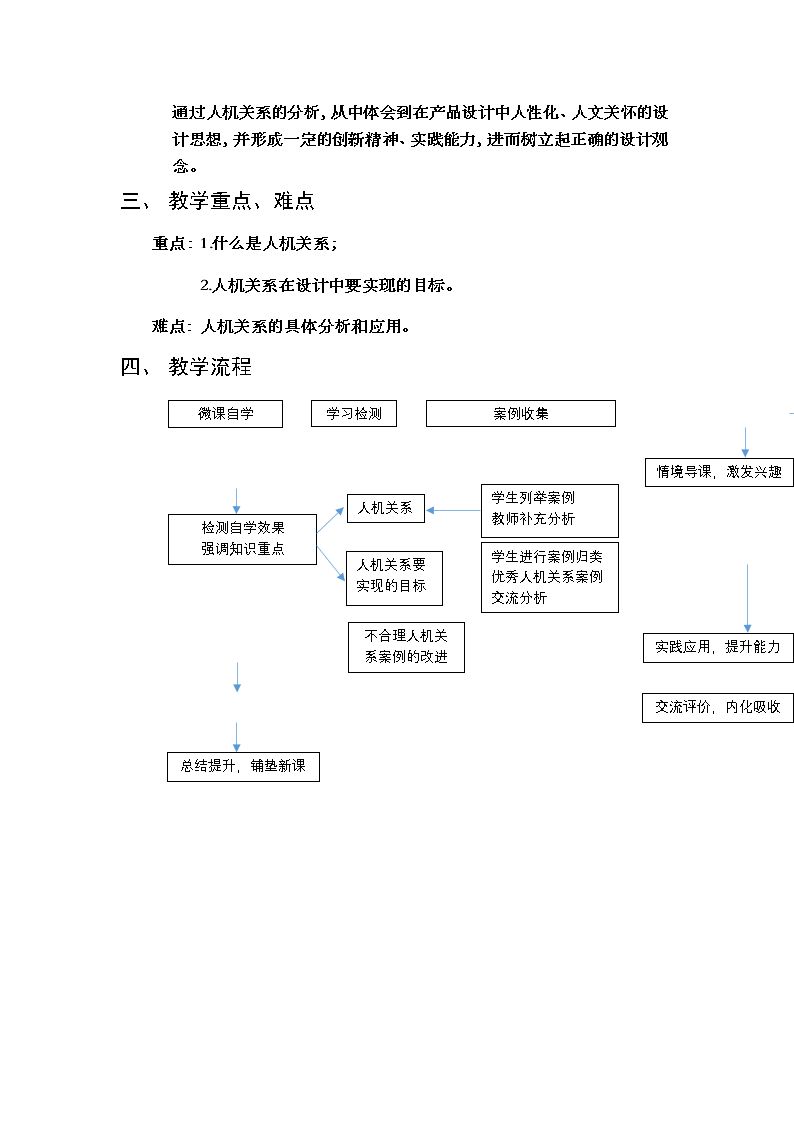 通过人机关系的分析，从中体会到在产品设计中人性化、人文关怀的设计思想，并形成一定的创新精神、实践能力，进而树立起正确的设计观念。

三、 教学重点、难点

重点：1.什么是人机关系；

2.人机关系在设计中要实现的目标。

难点：人机关系的具体分析和应用。

四、 教学流程

微课自学

学习检测

案例收集

情境导课，激发兴趣

检测自学效果
强调知识重点

人机关系

学生列举案例
教师补充分析

人机关系要
实现的目标

学生进行案例归类
优秀人机关系案例
交流分析

不合理人机关
系案例的改进

实践应用，提升能力

交流评价，内化吸收

总结提升，铺垫新课